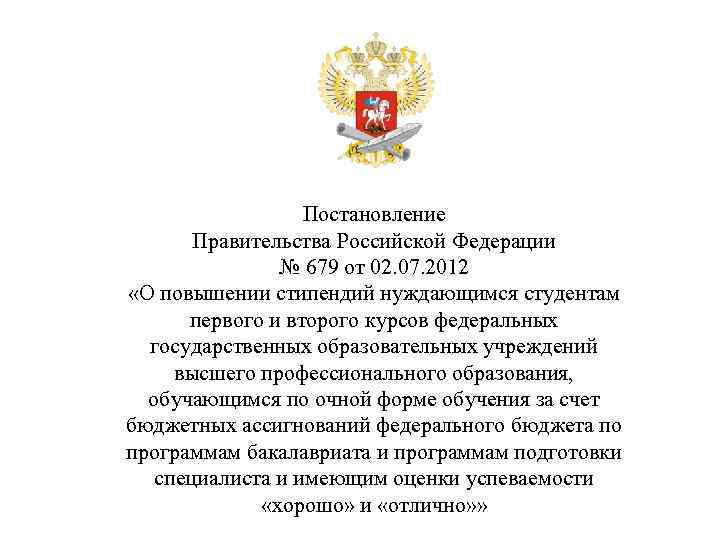 Постановление
Правительства Российской Федерации
№ 679 от 02.07.2012
«О повышении стипендий нуждающимся студентам первого и второго курсов федеральных государственных образовательных учреждений высшего профессионального образования, обучающимся по очной форме обучения за счет бюджетных ассигнований федерального бюджета по программам бакалавриата и программам подготовки специалиста и имеющим оценки успеваемости «хорошо» и «отлично»»